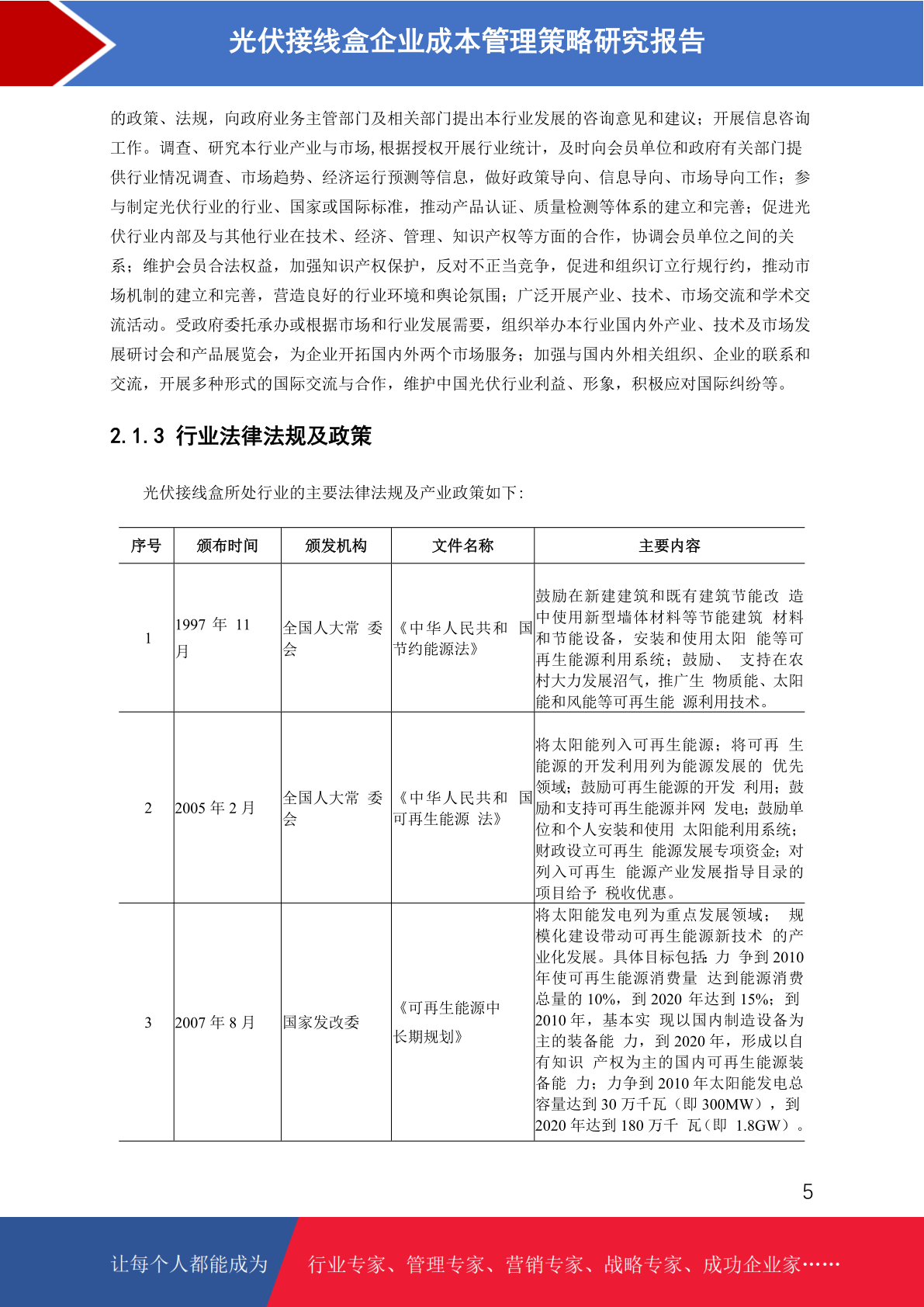 光伏接线盒企业成本管理策略研究报告

的政策、法规，向政府业务主管部门及相关部门提出本行业发展的咨询意见和建议；开展信息咨询工作。调查、研究本行业产业与市场，根据授权开展行业统计，及时向会员单位和政府有关部门提供行业情况调查、市场趋势、经济运行预测等信息，做好政策导向、信息导向、市场导向工作；参与制定光伏行业的行业、国家或国际标准，推动产品认证、质量检测等体系的建立和完善；促进光伏行业内部及与其他行业在技术、经济、管理、知识产权等方面的合作，协调会员单位之间的关系；维护会员合法权益，加强知识产权保护，反对不正当竞争，促进和组织订立行规行约，推动市场机制的建立和完善，营造良好的行业环境和舆论氛围；广泛开展产业、技术、市场交流和学术交流活动。受政府委托承办或根据市场和行业发展需要，组织举办本行业国内外产业、技术及市场发展研讨会和产品展览会，为企业开拓国内外两个市场服务；加强与国内外相关组织、企业的联系和交流，开展多种形式的国际交流与合作，维护中国光伏行业利益、形象，积极应对国际纠纷等。

2.1.3 行业法律法规及政策

光伏接线盒所处行业的主要法律法规及产业政策如下：

| 序号 | 颁布时间 | 颁发机构 | 文件名称 | 主要内容 |
|---|---|---|---|---|
| 1 | 1997 年 11 月 | 全国人大常 委会 | 《中华人民共和 国节约能源法》 | 鼓励在新建建筑和既有建筑节能改 造中使用新型墙体材料等节能建筑 材料和节能设备，安装和使用太阳 能等可再生能源利用系统；鼓励、 支持在农村大力发展沼气，推广生 物质能、太阳能和风能等可再生能 源利用技术。 |
| 2 | 2005 年 2 月 | 全国人大常 委会 | 《中华人民共和 国可再生能源 法》 | 将太阳能列入可再生能源；将可再 生能源的开发利用列为能源发展的 优先领域；鼓励可再生能源的开发 利用；鼓励和支持可再生能源并网 发电；鼓励单位和个人安装和使用 太阳能利用系统；财政设立可再生 能源发展专项资金；对列入可再生 能源产业发展指导目录的项目给予 税收优惠。 |
| 3 | 2007 年 8 月 | 国家发改委 | 《可再生能源中长期规划》 | 将太阳能发电列为重点发展领域； 规模化建设带动可再生能源新技术 的产业化发展。具体目标包括：力 争到 2010 年使可再生能源消费量 达到能源消费总量的 10%，到 2020 年达到 15%；到 2010 年，基本实 现以国内制造设备为主的装备能 力，到 2020 年，形成以自有知识 产权为主的国内可再生能源装备能 力；力争到 2010 年太阳能发电总容量达到 30 万千瓦（即 300MW），到 2020 年达到 180 万千 瓦（即 1.8GW）。 |

5

让每个人都能成为 行业专家、管理专家、营销专家、战略专家、成功企业家……